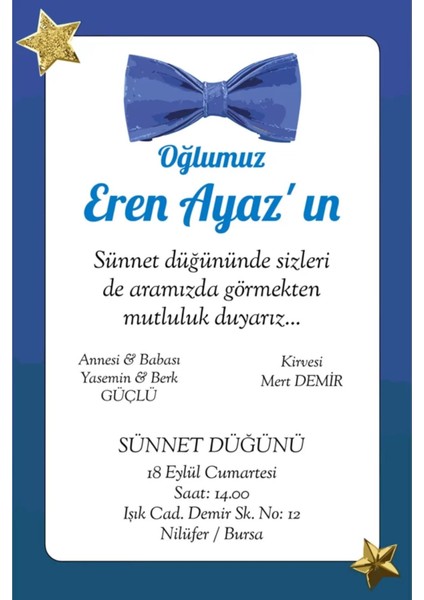 Oğlumuz

Eren Ayaz' ın

Sünnet düğününde sizleri de aramızda görmekten mutluluk duyarız...

Annesi & Babası
Yasemin & Berk
GÜÇLÜ

Kirvesi
Mert DEMİR

SÜNNET DÜĞÜNÜ
18 Eylül Cumartesi
Saat: 14.00
Işık Cad. Demir Sk. No: 12
Nilüfer / Bursa